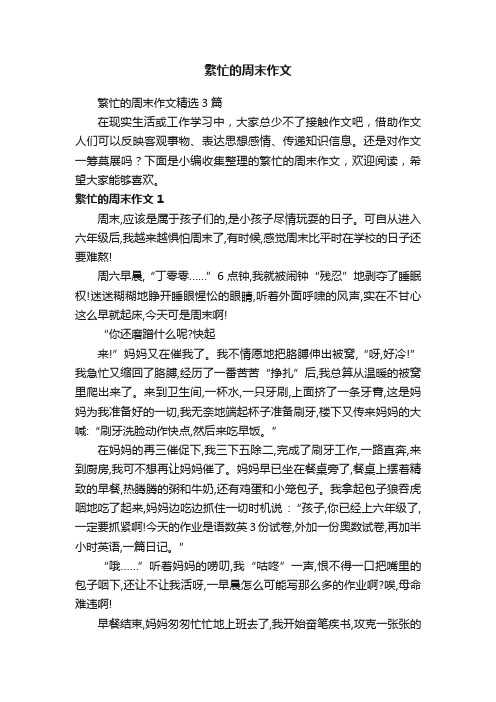 繁忙的周末作文

繁忙的周末作文精选3篇

在现实生活或工作学习中，大家总少不了接触作文吧，借助作文人们可以反映客观事物、表达思想感情、传递知识信息。还是对作文一筹莫展吗？下面是小编收集整理的繁忙的周末作文，欢迎阅读，希望大家能够喜欢。

繁忙的周末作文1

周末,应该是属于孩子们的,是小孩子尽情玩耍的日子。可自从进入六年级后,我越来越惧怕周末了,有时候,感觉周末比平时在学校的日子还要难熬!

周六早晨,“丁零零……”6点钟,我就被闹钟“残忍”地剥夺了睡眠权!迷迷糊糊地睁开睡眼惺忪的眼睛,听着外面呼啸的风声,实在不甘心这么早就起床,今天可是周末啊!

“你还磨蹭什么呢?快起

来!”妈妈又在催我了。我不情愿地把胳膊伸出被窝,“呀,好冷!”我急忙又缩回了胳膊,经历了一番苦苦“挣扎”后,我总算从温暖的被窝里爬出来了。来到卫生间,一杯水,一只牙刷,上面挤了一条牙膏,这是妈妈为我准备好的一切,我无奈地端起杯子准备刷牙,楼下又传来妈妈的大喊:“刷牙洗脸动作快点,然后来吃早饭。”

在妈妈的再三催促下,我三下五除二,完成了刷牙工作,一路直奔,来到厨房,我可不想再让妈妈催了。妈妈早已坐在餐桌旁了,餐桌上摆着精致的早餐,热腾腾的粥和牛奶,还有鸡蛋和小笼包子。我拿起包子狼吞虎咽地吃了起来,妈妈边吃边抓住一切时机说：“孩子,你已经上六年级了,一定要抓紧啊!今天的作业是语数英3份试卷,外加一份奥数试卷,再加半小时英语,一篇日记。”

“哦……”听着妈妈的唠叨,我“咕咚”一声,恨不得一口把嘴里的包子咽下,还让不让我活呀,一早晨怎么可能写那么多的作业啊?唉,母命难违啊!

早餐结束,妈妈匆匆忙忙地上班去了,我开始奋笔疾书,攻克一张张的